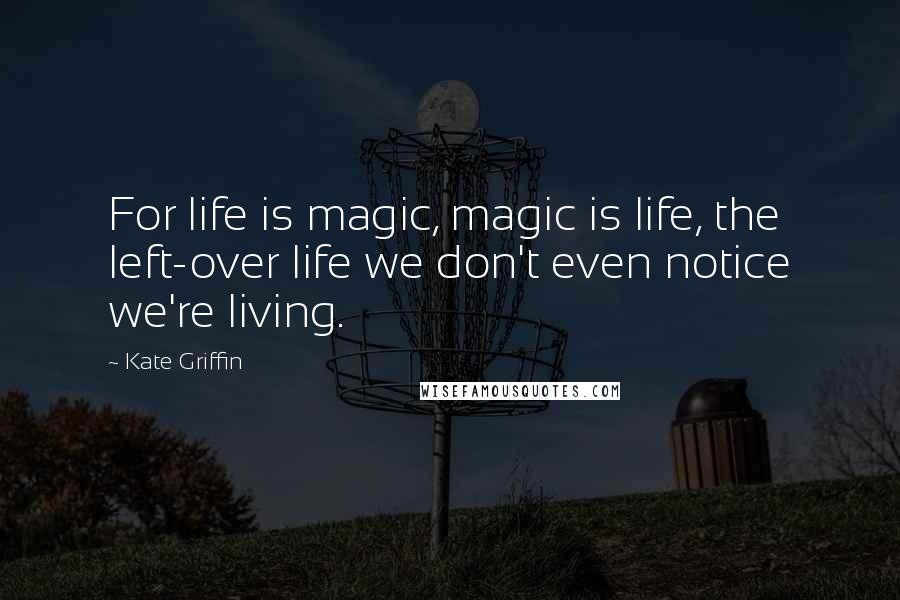 For life is magic, magic is life, the left-over life we don't even notice we're living.

~ Kate Griffin

WISEFAMOUSQUOTES.COM